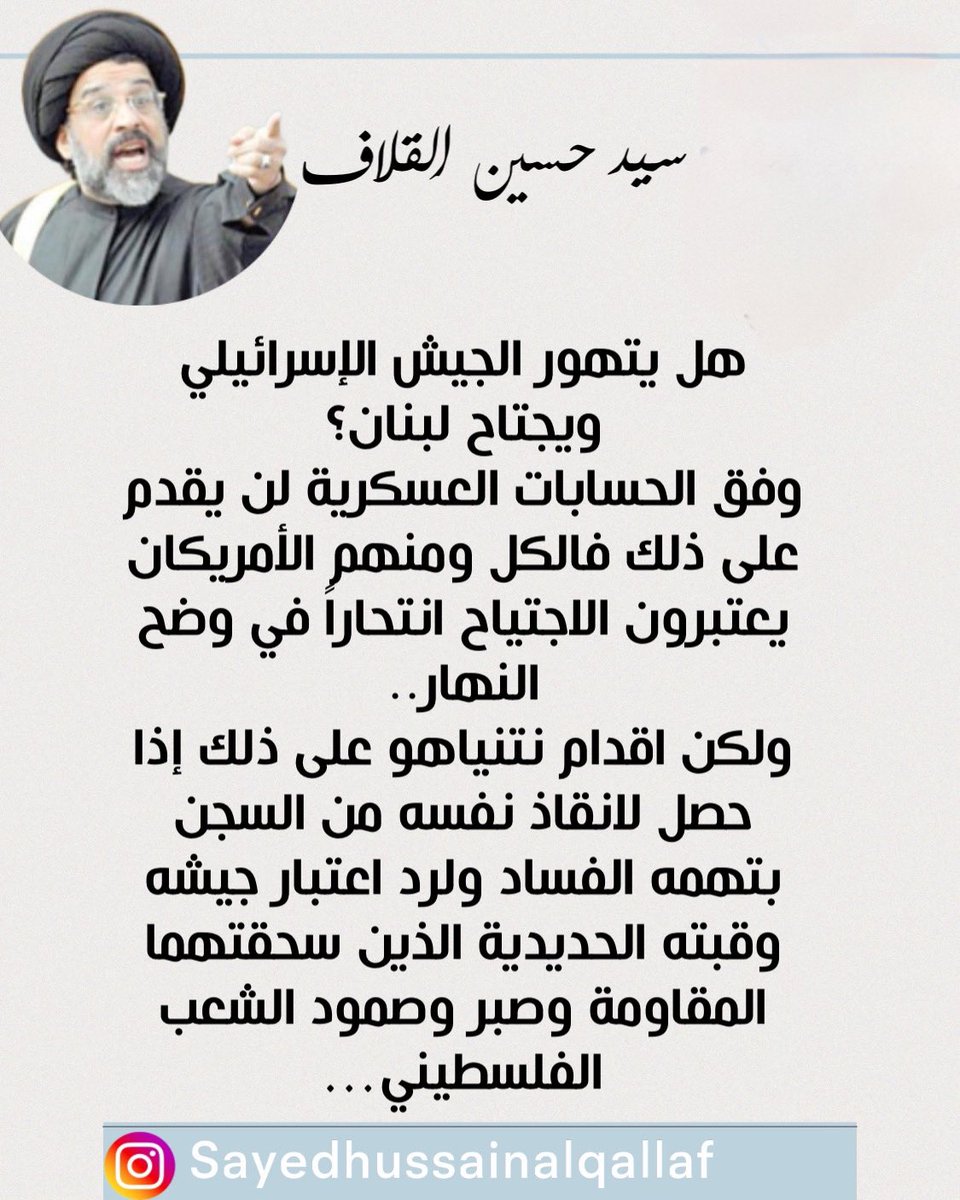 سيد حسين القلاف

هل يتهور الجيش الإسرائيلي ويجتاح لبنان؟
وفق الحسابات العسكرية لن يقدم على ذلك فالكل ومنهم الأمريكان يعتبرون الاجتياح انتحاراً في وضح النهار..
ولكن اقدام نتنياهو على ذلك إذا حصل لانقاذ نفسه من السجن بتهمه الفساد ولرد اعتبار جيشه وقبته الحديدية الذين سحقتهما المقاومة وصبر وصمود الشعب الفلسطيني...

Sayedhussainalqallaf